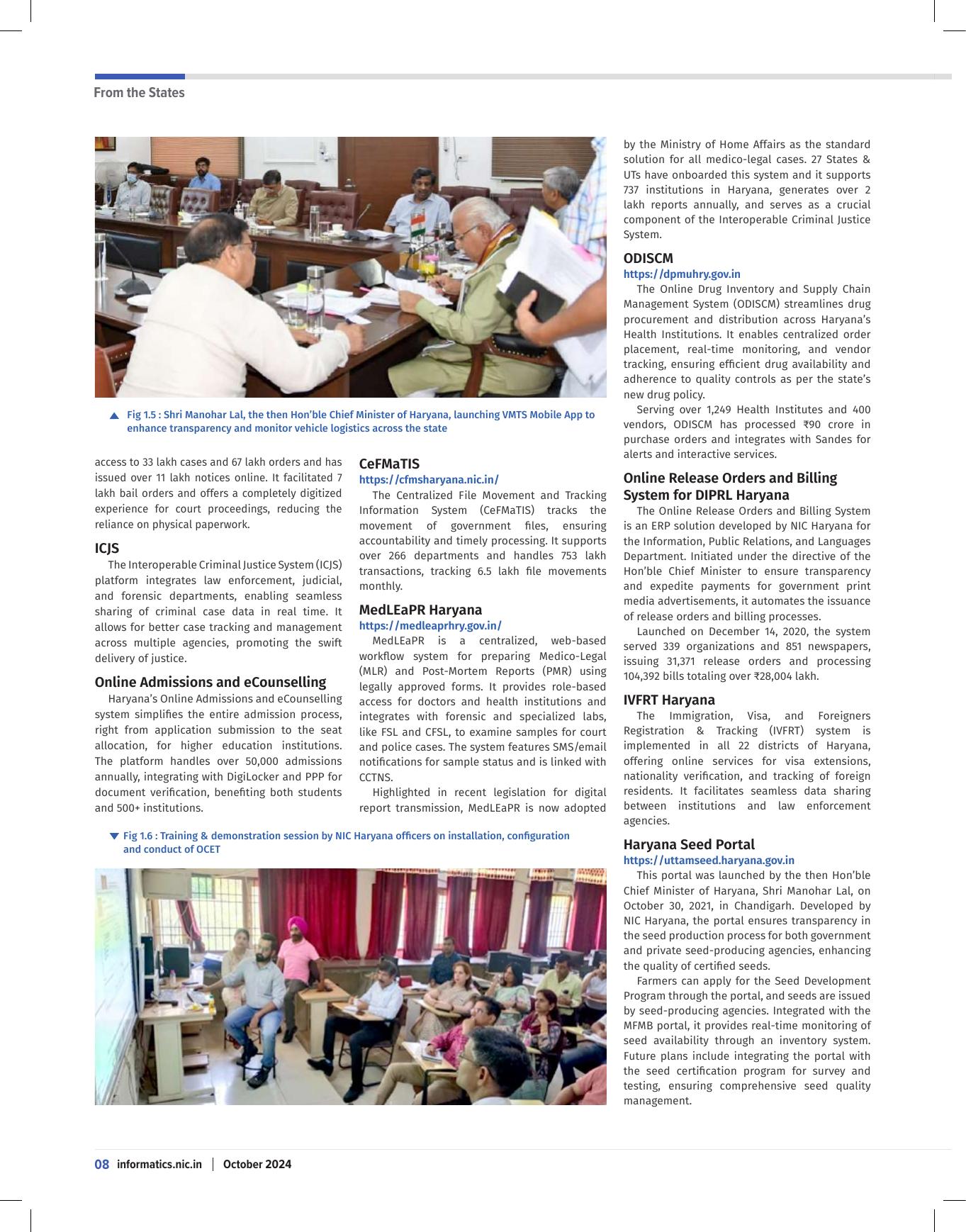 From the States

Fig 1.5 : Shri Manohar Lal, the then Hon'ble Chief Minister of Haryana, launching VMTS Mobile App to enhance transparency and monitor vehicle logistics across the state

access to 33 lakh cases and 67 lakh orders and has issued over 11 lakh notices online. It facilitated 7 lakh bail orders and offers a completely digitized experience for court proceedings, reducing the reliance on physical paperwork.

ICJS

The Interoperable Criminal Justice System (ICJS) platform integrates law enforcement, judicial, and forensic departments, enabling seamless sharing of criminal case data in real time. It allows for better case tracking and management across multiple agencies, promoting the swift delivery of justice.

Online Admissions and eCounselling

Haryana's Online Admissions and eCounselling system simplifies the entire admission process, right from application submission to the seat allocation, for higher education institutions. The platform handles over 50,000 admissions annually, integrating with DigiLocker and PPP for document verification, benefiting both students and 500+ institutions.

CeFMaTIS

https://cfmsharyana.nic.in/

The Centralized File Movement and Tracking Information System (CeFMaTIS) tracks the movement of government files, ensuring accountability and timely processing. It supports over 266 departments and handles 753 lakh transactions, tracking 6.5 lakh file movements monthly.

MedLEaPR Haryana

https://medleaprhry.gov.in/

MedLEaPR is a centralized, web-based workflow system for preparing Medico-Legal (MLR) and Post-Mortem Reports (PMR) using legally approved forms. It provides role-based access for doctors and health institutions and integrates with forensic and specialized labs, like FSL and CFSL, to examine samples for court and police cases. The system features SMS/email notifications for sample status and is linked with CCTNS.

Highlighted in recent legislation for digital report transmission, MedLEaPR is now adopted by the Ministry of Home Affairs as the standard solution for all medico-legal cases. 27 States & UTs have onboarded this system and it supports 737 institutions in Haryana, generates over 2 lakh reports annually, and serves as a crucial component of the Interoperable Criminal Justice System.

ODISCM

https://dpmuhry.gov.in

The Online Drug Inventory and Supply Chain Management System (ODISCM) streamlines drug procurement and distribution across Haryana's Health Institutions. It enables centralized order placement, real-time monitoring, and vendor tracking, ensuring efficient drug availability and adherence to quality controls as per the state's new drug policy.

Serving over 1,249 Health Institutes and 400 vendors, ODISCM has processed ₹90 crore in purchase orders and integrates with Sandes for alerts and interactive services.

Online Release Orders and Billing System for DIPRL Haryana

The Online Release Orders and Billing System is an ERP solution developed by NIC Haryana for the Information, Public Relations, and Languages Department. Initiated under the directive of the Hon'ble Chief Minister to ensure transparency and expedite payments for government print media advertisements, it automates the issuance of release orders and billing processes.

Launched on December 14, 2020, the system served 339 organizations and 851 newspapers, issuing 31,371 release orders and processing 104,392 bills totaling over ₹28,004 lakh.

IVFRT Haryana

The Immigration, Visa, and Foreigners Registration & Tracking (IVFRT) system is implemented in all 22 districts of Haryana, offering online services for visa extensions, nationality verification, and tracking of foreign residents. It facilitates seamless data sharing between institutions and law enforcement agencies.

Haryana Seed Portal

https://uttamseed.haryana.gov.in

This portal was launched by the then Hon'ble Chief Minister of Haryana, Shri Manohar Lal, on October 30, 2021, in Chandigarh. Developed by NIC Haryana, the portal ensures transparency in the seed production process for both government and private seed-producing agencies, enhancing the quality of certified seeds.

Farmers can apply for the Seed Development Program through the portal, and seeds are issued by seed-producing agencies. Integrated with the MFMB portal, it provides real-time monitoring of seed availability through an inventory system. Future plans include integrating the portal with the seed certification program for survey and testing, ensuring comprehensive seed quality management.

Fig 1.6 : Training & demonstration session by NIC Haryana officers on installation, configuration and conduct of OCET

08 informatics.nic.in | October 2024